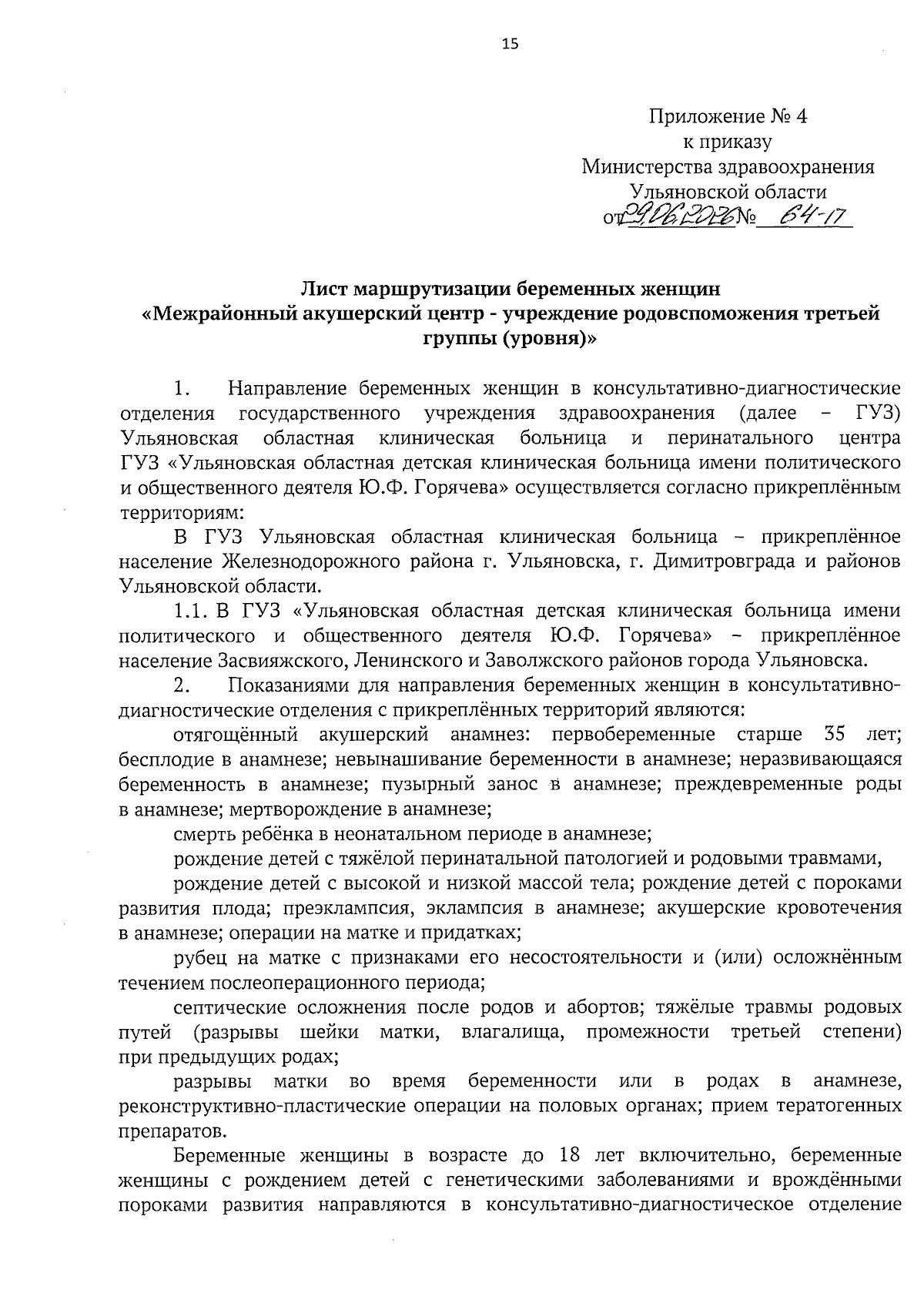 15

Приложение № 4
к приказу
Министерства здравоохранения
Ульяновской области
от 29.06.2026 № 64-17

Лист маршрутизации беременных женщин
«Межрайонный акушерский центр - учреждение родовспоможения третьей группы (уровня)»

1. Направление беременных женщин в консультативно-диагностические отделения государственного учреждения здравоохранения (далее – ГУЗ) Ульяновская областная клиническая больница и перинатального центра ГУЗ «Ульяновская областная детская клиническая больница имени политического и общественного деятеля Ю.Ф. Горячева» осуществляется согласно прикреплённым территориям:

В ГУЗ Ульяновская областная клиническая больница – прикреплённое население Железнодорожного района г. Ульяновска, г. Димитровграда и районов Ульяновской области.

1.1. В ГУЗ «Ульяновская областная детская клиническая больница имени политического и общественного деятеля Ю.Ф. Горячева» – прикреплённое население Засвияжского, Ленинского и Заволжского районов города Ульяновска.

2. Показаниями для направления беременных женщин в консультативно-диагностические отделения с прикреплённых территорий являются:

отягощённый акушерский анамнез: первобеременные старше 35 лет; бесплодие в анамнезе; невынашивание беременности в анамнезе; неразвивающаяся беременность в анамнезе; пузырный занос в анамнезе; преждевременные роды в анамнезе; мертворождение в анамнезе;

смерть ребёнка в неонатальном периоде в анамнезе;

рождение детей с тяжёлой перинатальной патологией и родовыми травмами,

рождение детей с высокой и низкой массой тела; рождение детей с пороками развития плода; преэклампсия, эклампсия в анамнезе; акушерские кровотечения в анамнезе; операции на матке и придатках;

рубец на матке с признаками его несостоятельности и (или) осложнённым течением послеоперационного периода;

септические осложнения после родов и абортов; тяжёлые травмы родовых путей (разрывы шейки матки, влагалища, промежности третьей степени) при предыдущих родах;

разрывы матки во время беременности или в родах в анамнезе, реконструктивно-пластические операции на половых органах; прием тератогенных препаратов.

Беременные женщины в возрасте до 18 лет включительно, беременные женщины с рождением детей с генетическими заболеваниями и врождёнными пороками развития направляются в консультативно-диагностическое отделение